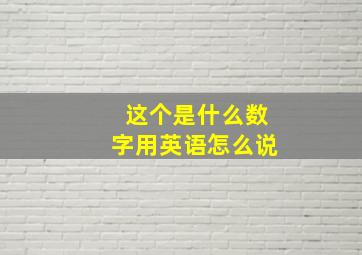 这个是什么数字用英语怎么说